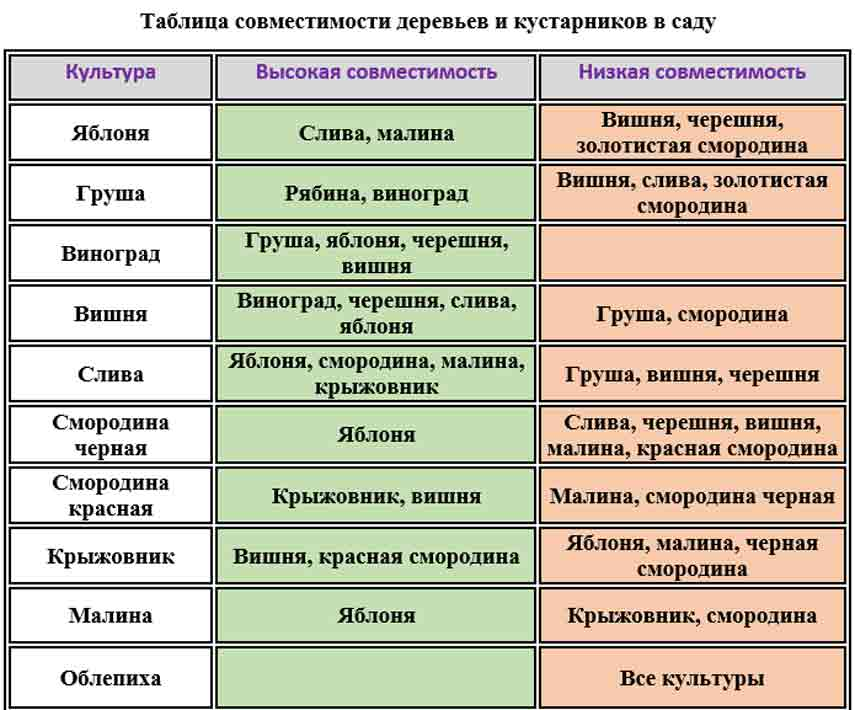 Таблица совместимости деревьев и кустарников в саду

| Культура | Высокая совместимость | Низкая совместимость |
|---|---|---|
| Яблоня | Слива, малина | Вишня, черешня, золотистая смородина |
| Груша | Рябина, виноград | Вишня, слива, золотистая смородина |
| Виноград | Груша, яблоня, черешня, вишня | |
| Вишня | Виноград, черешня, слива, яблоня | Груша, смородина |
| Слива | Яблоня, смородина, малина, крыжовник | Груша, вишня, черешня |
| Смородина черная | Яблоня | Слива, черешня, вишня, малина, красная смородина |
| Смородина красная | Крыжовник, вишня | Малина, смородина черная |
| Крыжовник | Вишня, красная смородина | Яблоня, малина, черная смородина |
| Малина | Яблоня | Крыжовник, смородина |
| Облепиха | | Все культуры |